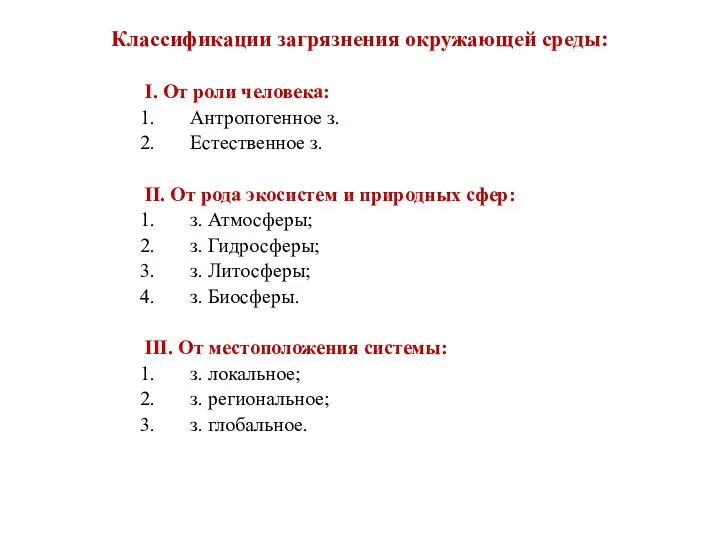 Классификации загрязнения окружающей среды:

I. От роли человека:
1. Антропогенное з.
2. Естественное з.

II. От рода экосистем и природных сфер:
1. з. Атмосферы;
2. з. Гидросферы;
3. з. Литосферы;
4. з. Биосферы.

III. От местоположения системы:
1. з. локальное;
2. з. региональное;
3. з. глобальное.